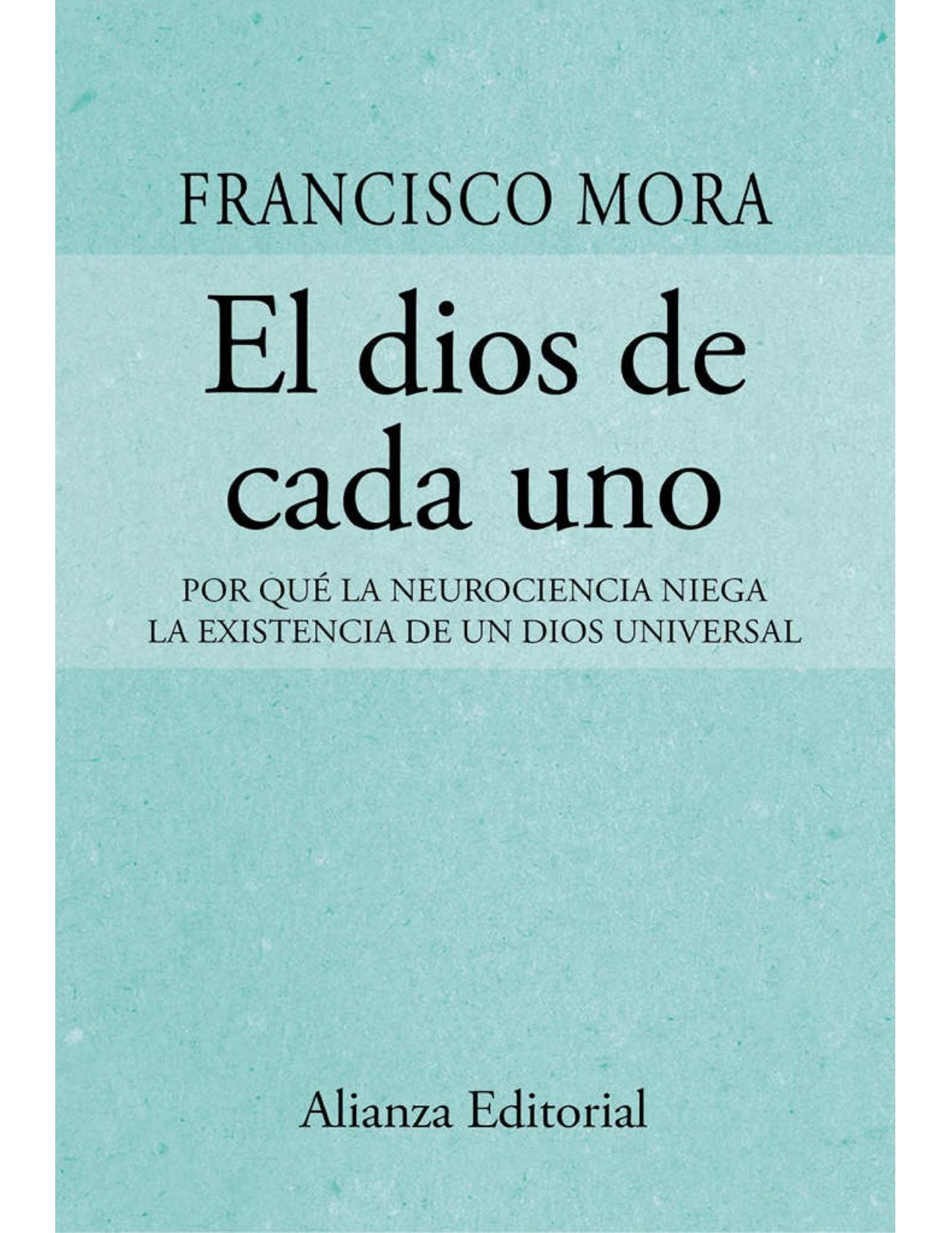 FRANCISCO MORA

El dios de cada uno

POR QUÉ LA NEUROCIENCIA NIEGA LA EXISTENCIA DE UN DIOS UNIVERSAL

Alianza Editorial